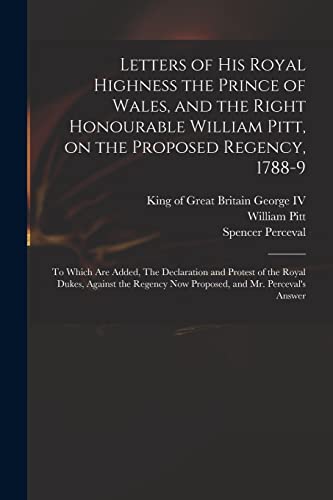 Letters of His Royal Highness the Prince of Wales, and the Right Honourable William Pitt, on the Proposed Regency, 1788-9

King of Great Britain George IV
William Pitt
Spencer Perceval

To Which Are Added, The Declaration and Protest of the Royal Dukes, Against the Regency Now Proposed, and Mr. Perceval's Answer